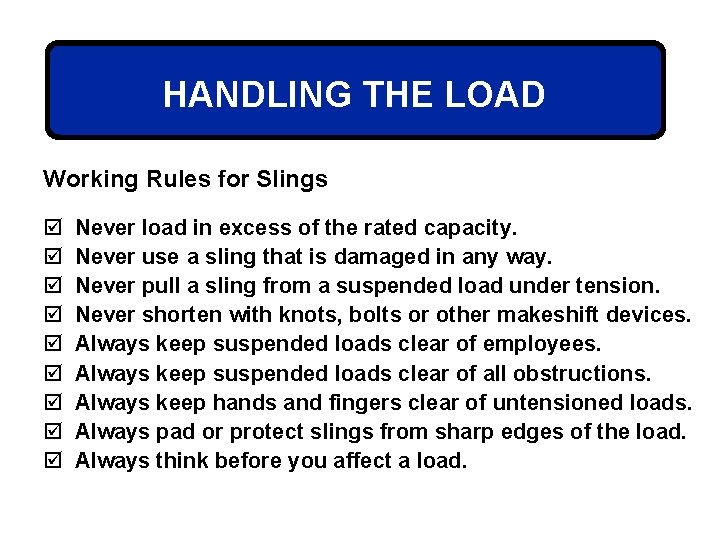 HANDLING THE LOAD

Working Rules for Slings

☑ Never load in excess of the rated capacity.
☑ Never use a sling that is damaged in any way.
☑ Never pull a sling from a suspended load under tension.
☑ Never shorten with knots, bolts or other makeshift devices.
☑ Always keep suspended loads clear of employees.
☑ Always keep suspended loads clear of all obstructions.
☑ Always keep hands and fingers clear of untensioned loads.
☑ Always pad or protect slings from sharp edges of the load.
☑ Always think before you affect a load.